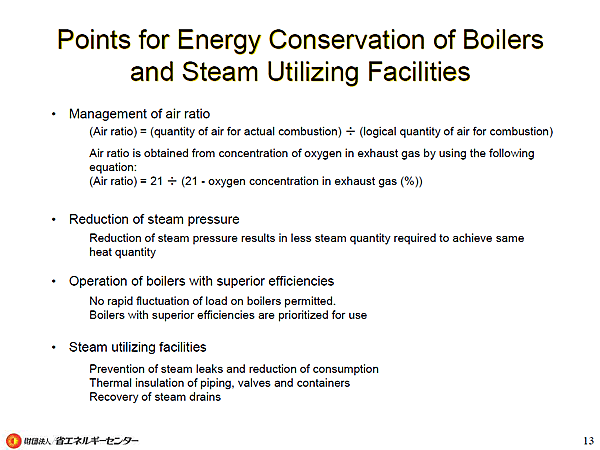 Points for Energy Conservation of Boilers and Steam Utilizing Facilities

• Management of air ratio

(Air ratio) = (quantity of air for actual combustion) ÷ (logical quantity of air for combustion)

Air ratio is obtained from concentration of oxygen in exhaust gas by using the following equation:
(Air ratio) = 21 ÷ (21 - oxygen concentration in exhaust gas (%))

• Reduction of steam pressure

Reduction of steam pressure results in less steam quantity required to achieve same heat quantity

• Operation of boilers with superior efficiencies

No rapid fluctuation of load on boilers permitted.
Boilers with superior efficiencies are prioritized for use

• Steam utilizing facilities

Prevention of steam leaks and reduction of consumption
Thermal insulation of piping, valves and containers
Recovery of steam drains

財団法人 省エネルギーセンター

13